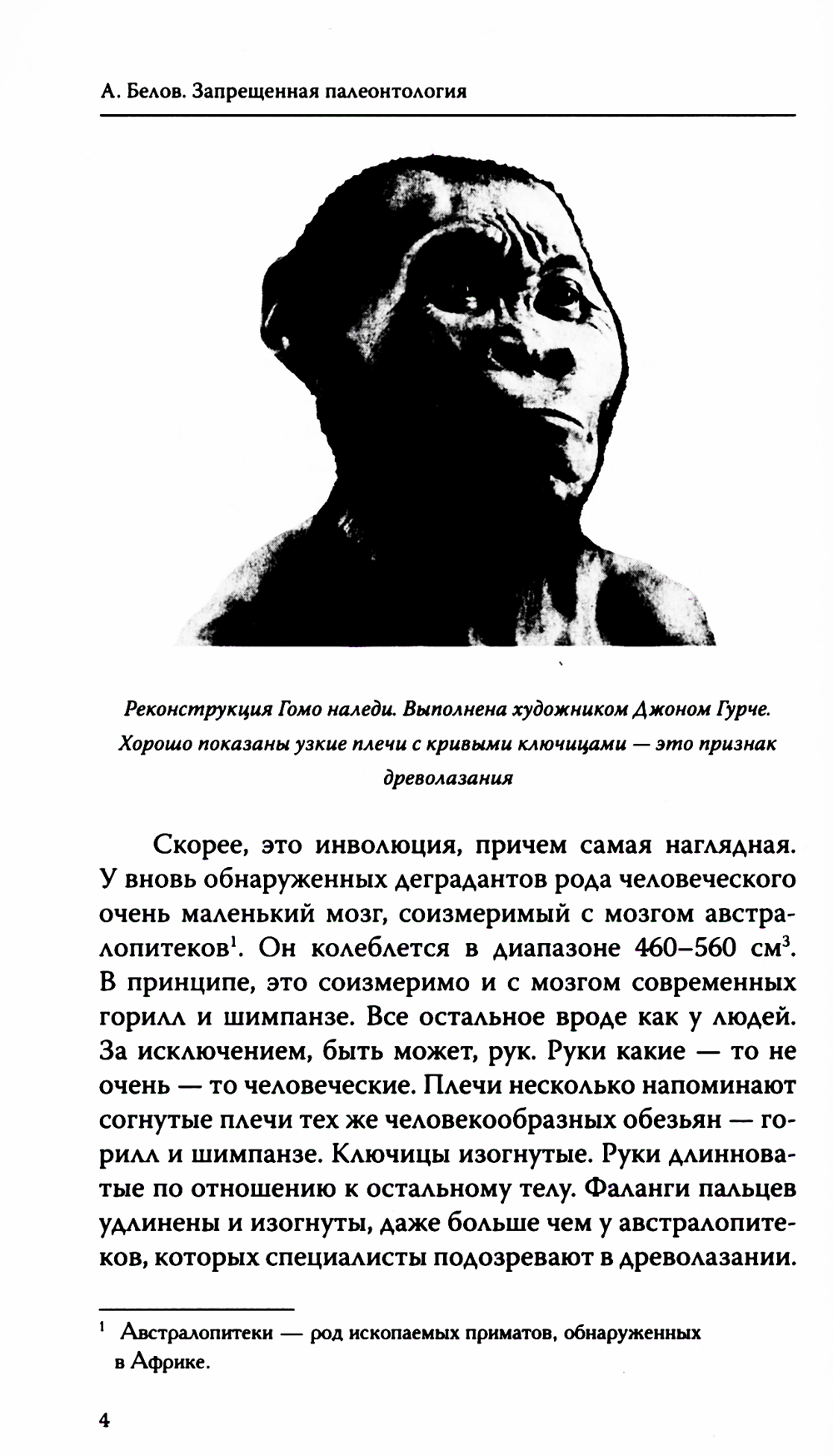 А. Белов. Запрещенная палеонтология

Реконструкция Гомо наледи. Выполнена художником Джоном Гурче. Хорошо показаны узкие плечи с кривыми ключицами — это признак древолазания

Скорее, это инволюция, причем самая наглядная. У вновь обнаруженных деградантов рода человеческого очень маленький мозг, соизмеримый с мозгом австралопитеков$^1$. Он колеблется в диапазоне 460–560 см$^3$. В принципе, это соизмеримо и с мозгом современных горилл и шимпанзе. Все остальное вроде как у людей. За исключением, быть может, рук. Руки какие — то не очень — то человеческие. Плечи несколько напоминают согнутые плечи тех же человекообразных обезьян — горилл и шимпанзе. Ключицы изогнутые. Руки длинноватые по отношению к остальному телу. Фаланги пальцев удлинены и изогнуты, даже больше чем у австралопитеков, которых специалисты подозревают в древолазании.

$^1$ Австралопитеки — род ископаемых приматов, обнаруженных в Африке.

4